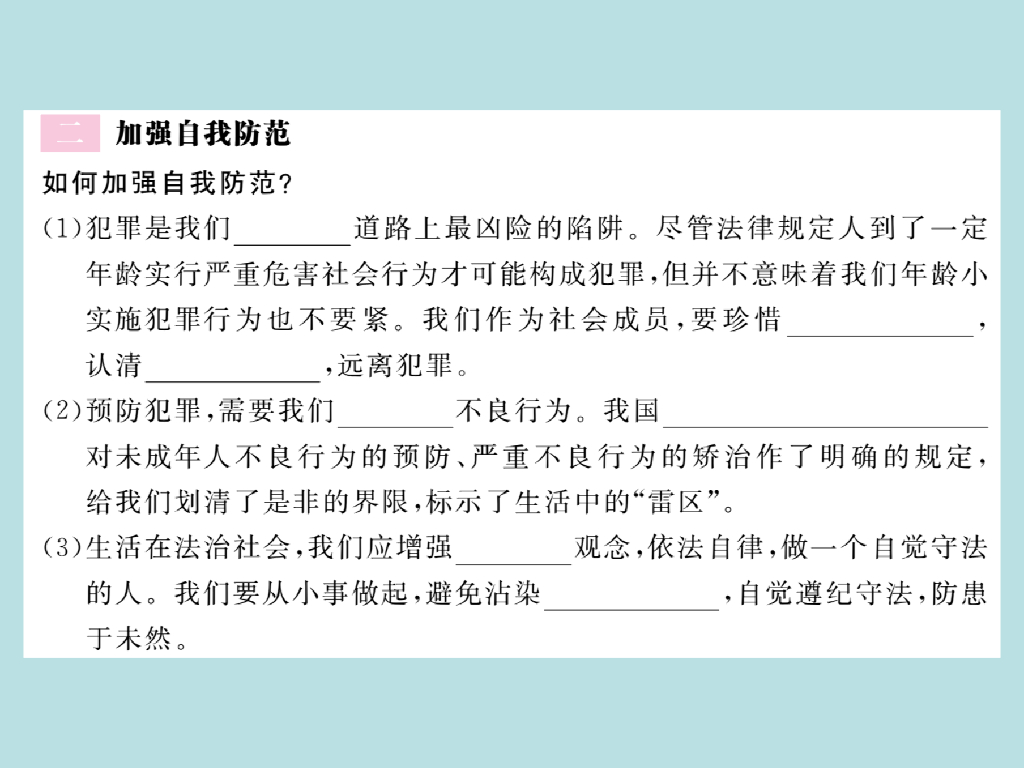 二 加强自我防范

如何加强自我防范?

(1)犯罪是我们________道路上最凶险的陷阱。尽管法律规定人到了一定年龄实行严重危害社会行为才可能构成犯罪,但并不意味着我们年龄小实施犯罪行为也不要紧。我们作为社会成员,要珍惜____________,认清____________,远离犯罪。

(2)预防犯罪,需要我们________不良行为。我国____________________对未成年人不良行为的预防、严重不良行为的矫治作了明确的规定,给我们划清了是非的界限,标示了生活中的“雷区”。

(3)生活在法治社会,我们应增强________观念,依法自律,做一个自觉守法的人。我们要从小事做起,避免沾染____________,自觉遵纪守法,防患于未然。